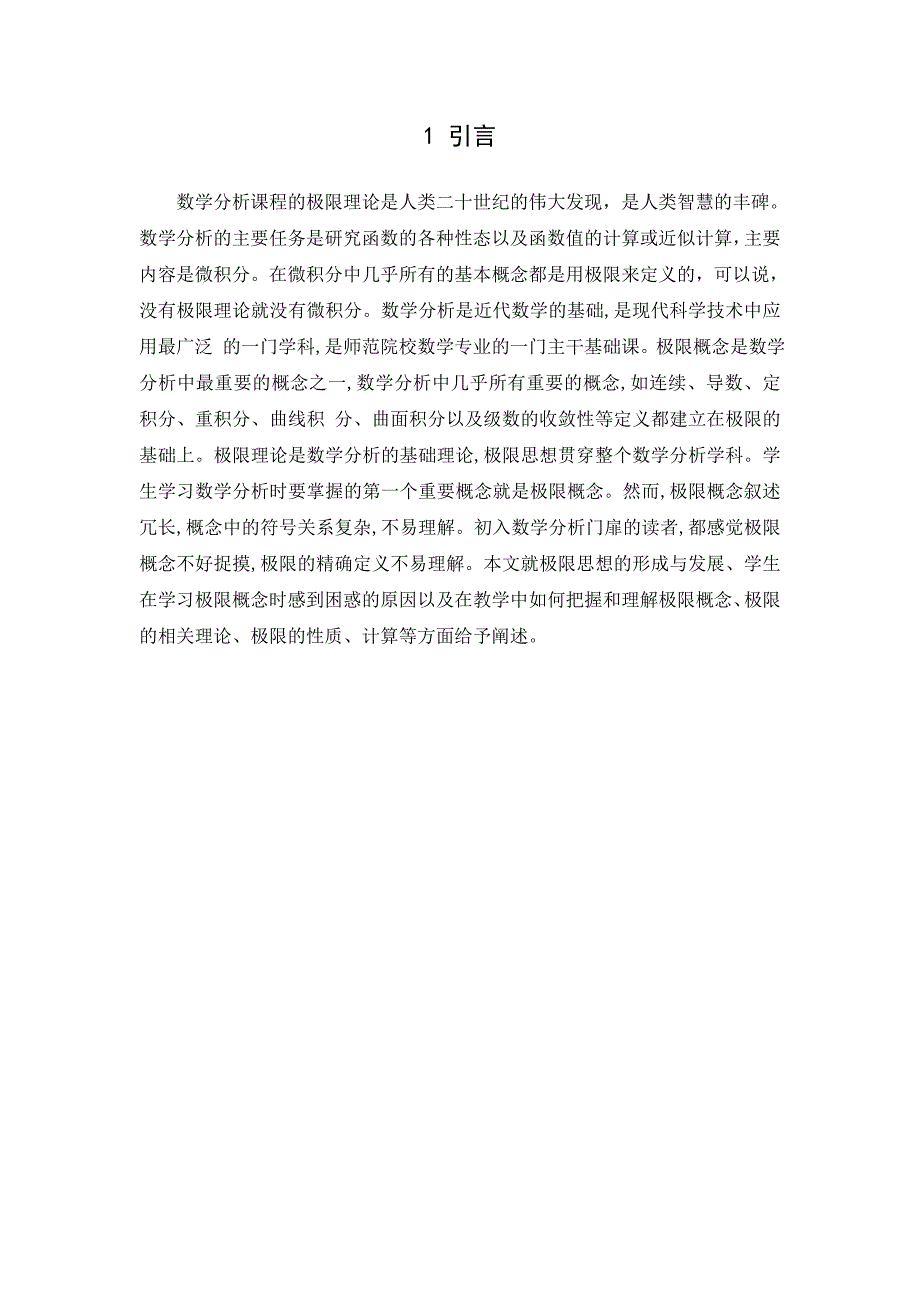 1 引言

数学分析课程的极限理论是人类二十世纪的伟大发现，是人类智慧的丰碑。数学分析的主要任务是研究函数的各种性态以及函数值的计算或近似计算，主要内容是微积分。在微积分中几乎所有的基本概念都是用极限来定义的，可以说，没有极限理论就没有微积分。数学分析是近代数学的基础,是现代科学技术中应用最广泛 的一门学科,是师范院校数学专业的一门主干基础课。极限概念是数学分析中最重要的概念之一,数学分析中几乎所有重要的概念,如连续、导数、定积分、重积分、曲线积 分、曲面积分以及级数的收敛性等定义都建立在极限的基础上。极限理论是数学分析的基础理论,极限思想贯穿整个数学分析学科。学生学习数学分析时要掌握的第一个重要概念就是极限概念。然而,极限概念叙述冗长,概念中的符号关系复杂,不易理解。初入数学分析门扉的读者,都感觉极限概念不好捉摸,极限的精确定义不易理解。本文就极限思想的形成与发展、学生在学习极限概念时感到困惑的原因以及在教学中如何把握和理解极限概念、极限的相关理论、极限的性质、计算等方面给予阐述。